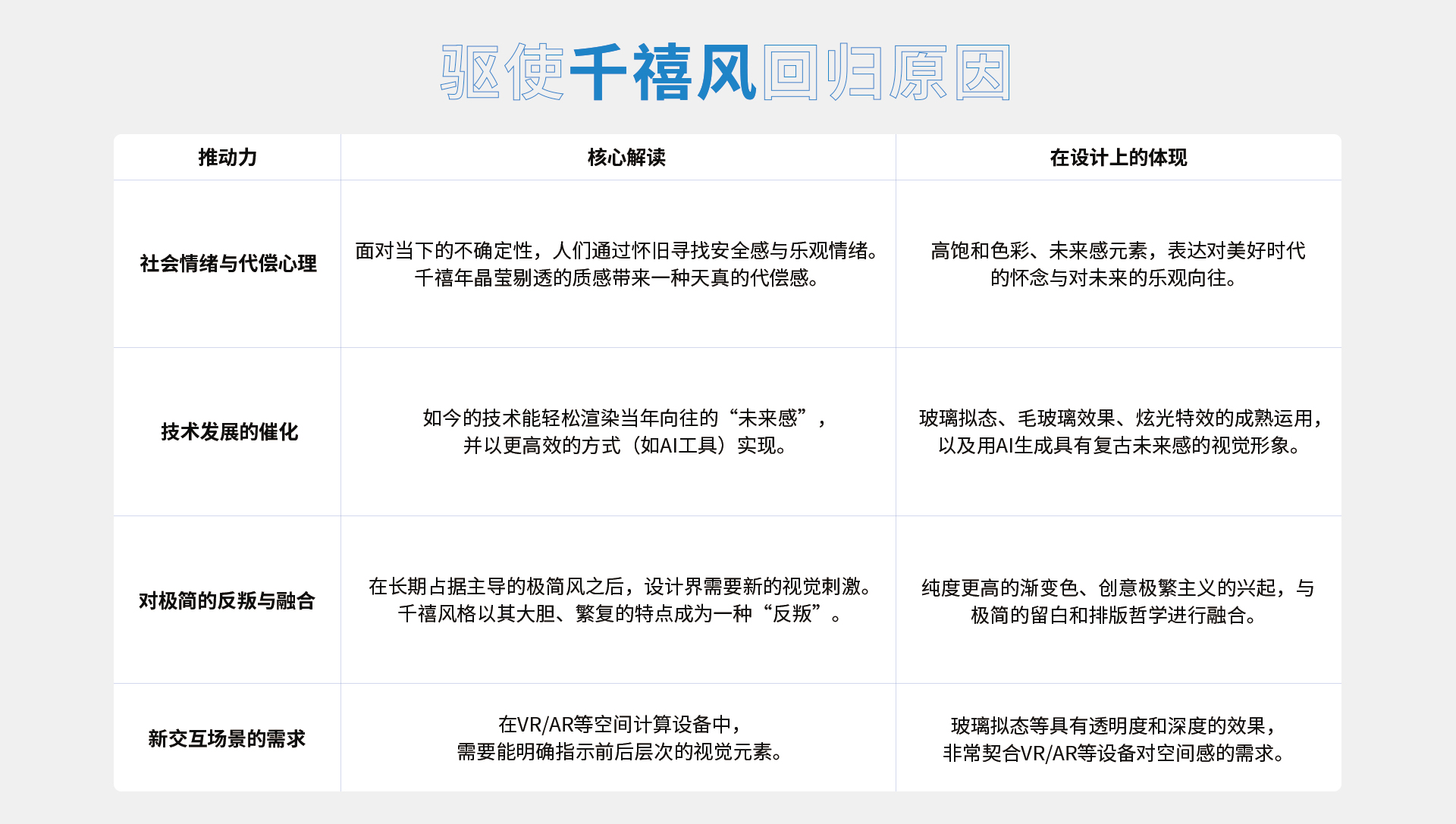 驱使千禧风回归原因

| 推动力 | 核心解读 | 在设计上的体现 |
|---|---|---|
| 社会情绪与代偿心理 | 面对当下的不确定性，人们通过怀旧寻找安全感与乐观情绪。千禧年晶莹剔透的质感带来一种天真的代偿感。 | 高饱和色彩、未来感元素，表达对美好时代的怀念与对未来的乐观向往。 |
| 技术发展的催化 | 如今的技术能轻松渲染当年向往的“未来感”，并以更高效的方式（如AI工具）实现。 | 玻璃拟态、毛玻璃效果、炫光特效的成熟运用，以及用AI生成具有复古未来感的视觉形象。 |
| 对极简的反叛与融合 | 在长期占据主导的极简风之后，设计界需要新的视觉刺激。千禧风格以其大胆、繁复的特点成为一种“反叛”。 | 纯度更高的渐变色、创意极繁主义的兴起，与极简的留白和排版哲学进行融合。 |
| 新交互场景的需求 | 在VR/AR等空间计算设备中，需要能明确指示前后层次的视觉元素。 | 玻璃拟态等具有透明度和深度的效果，非常契合VR/AR等设备对空间感的需求。 |